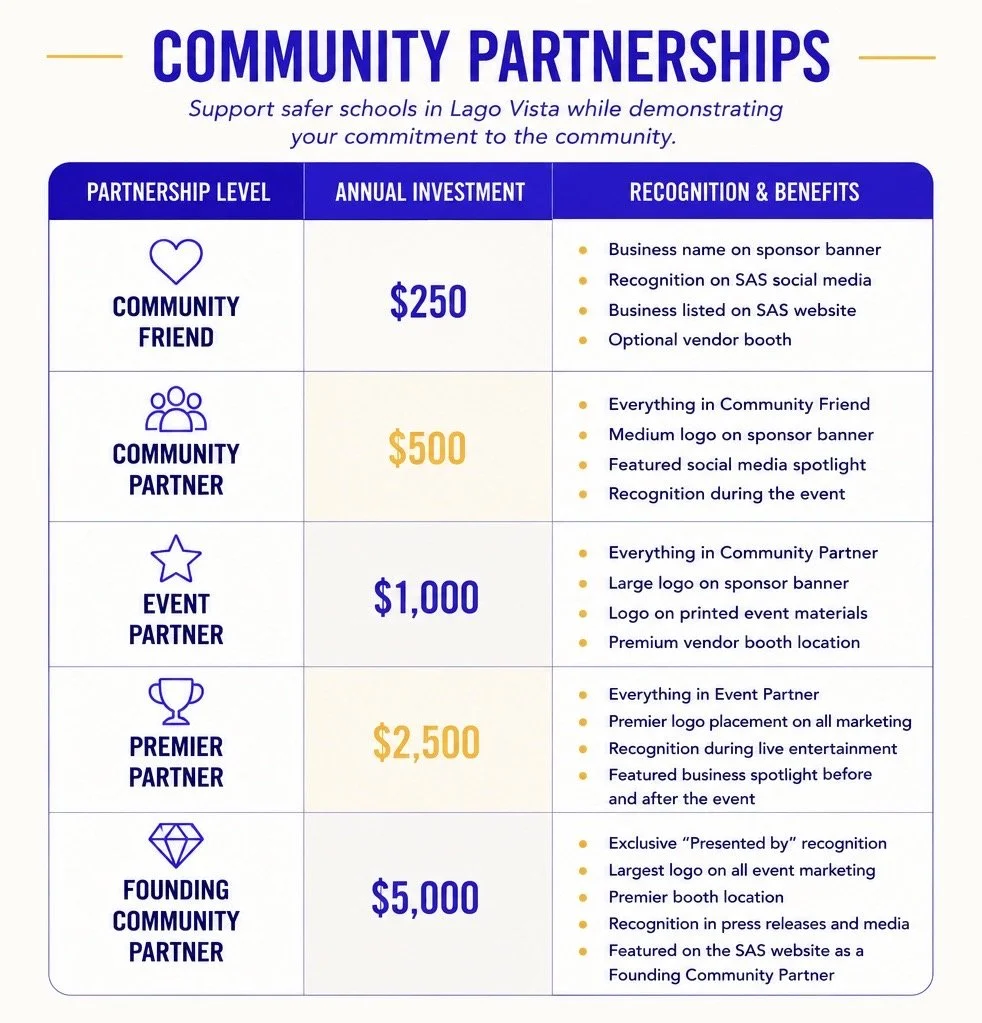 COMMUNITY PARTNERSHIPS

Support safer schools in Lago Vista while demonstrating your commitment to the community.

| PARTNERSHIP LEVEL | ANNUAL INVESTMENT | RECOGNITION & BENEFITS |
|---|---|---|
| COMMUNITY FRIEND | \$250 | • Business name on sponsor banner • Recognition on SAS social media • Business listed on SAS website • Optional vendor booth |
| COMMUNITY PARTNER | \$500 | • Everything in Community Friend • Medium logo on sponsor banner • Featured social media spotlight • Recognition during the event |
| EVENT PARTNER | \$1,000 | • Everything in Community Partner • Large logo on sponsor banner • Logo on printed event materials • Premium vendor booth location |
| PREMIER PARTNER | \$2,500 | • Everything in Event Partner • Premier logo placement on all marketing • Recognition during live entertainment • Featured business spotlight before and after the event |
| FOUNDING COMMUNITY PARTNER | \$5,000 | • Exclusive "Presented by" recognition • Largest logo on all event marketing • Premier booth location • Recognition in press releases and media • Featured on the SAS website as a Founding Community Partner |